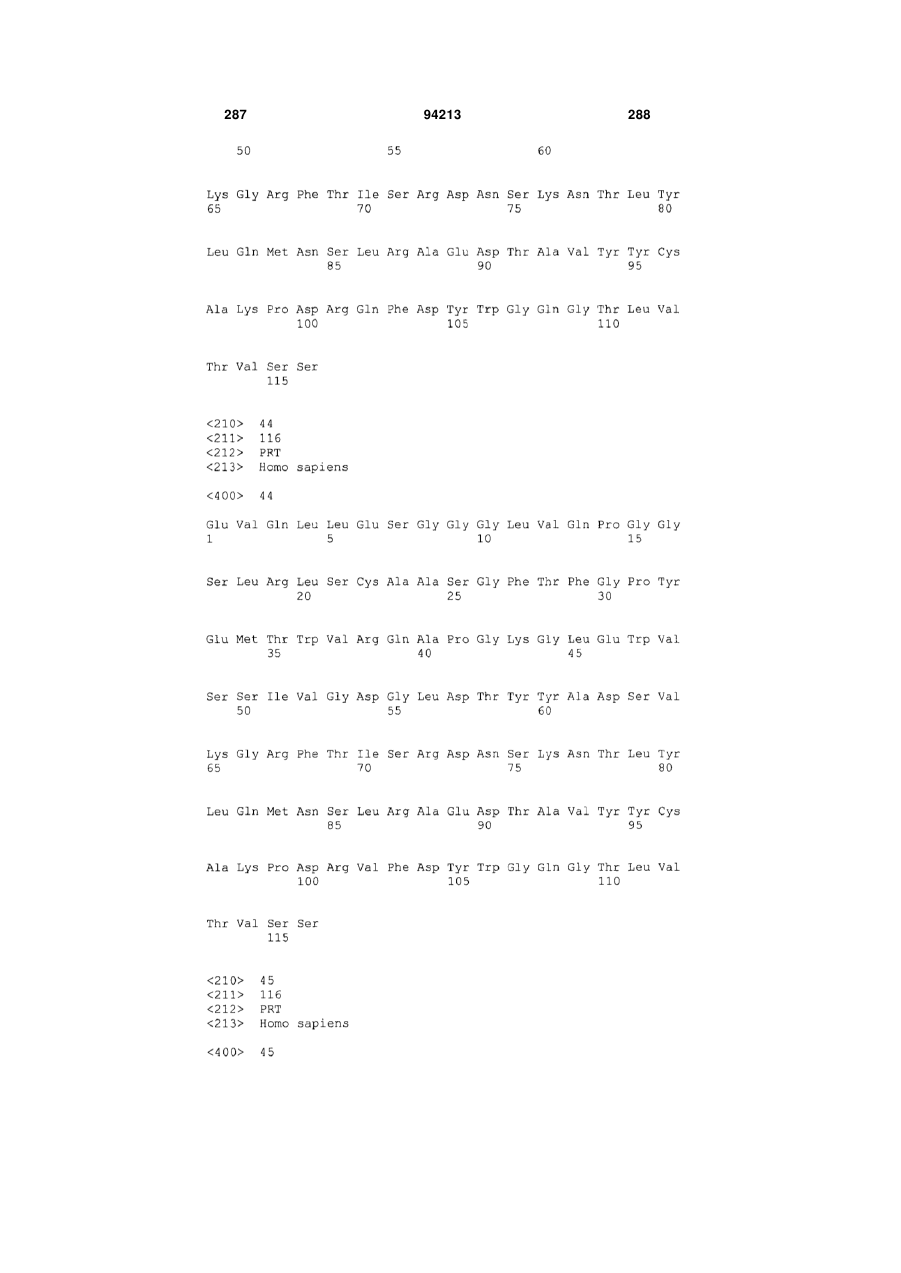 287 94213 288

50 55 60

Lys Gly Arg Phe Thr Ile Ser Arg Asp Asn Ser Lys Asn Thr Leu Tyr
65 70 75 80

Leu Gln Met Asn Ser Leu Arg Ala Glu Asp Thr Ala Val Tyr Tyr Cys
85 90 95

Ala Lys Pro Asp Arg Gln Phe Asp Tyr Trp Gly Gln Gly Thr Leu Val
100 105 110

Thr Val Ser Ser
115

<210> 44
<211> 116
<212> PRT
<213> Homo sapiens

<400> 44

Glu Val Gln Leu Leu Glu Ser Gly Gly Gly Leu Val Gln Pro Gly Gly
1 5 10 15

Ser Leu Arg Leu Ser Cys Ala Ala Ser Gly Phe Thr Phe Gly Pro Tyr
20 25 30

Glu Met Thr Trp Val Arg Gln Ala Pro Gly Lys Gly Leu Glu Trp Val
35 40 45

Ser Ser Ile Val Gly Asp Gly Leu Asp Thr Tyr Tyr Ala Asp Ser Val
50 55 60

Lys Gly Arg Phe Thr Ile Ser Arg Asp Asn Ser Lys Asn Thr Leu Tyr
65 70 75 80

Leu Gln Met Asn Ser Leu Arg Ala Glu Asp Thr Ala Val Tyr Tyr Cys
85 90 95

Ala Lys Pro Asp Arg Val Phe Asp Tyr Trp Gly Gln Gly Thr Leu Val
100 105 110

Thr Val Ser Ser
115

<210> 45
<211> 116
<212> PRT
<213> Homo sapiens

<400> 45